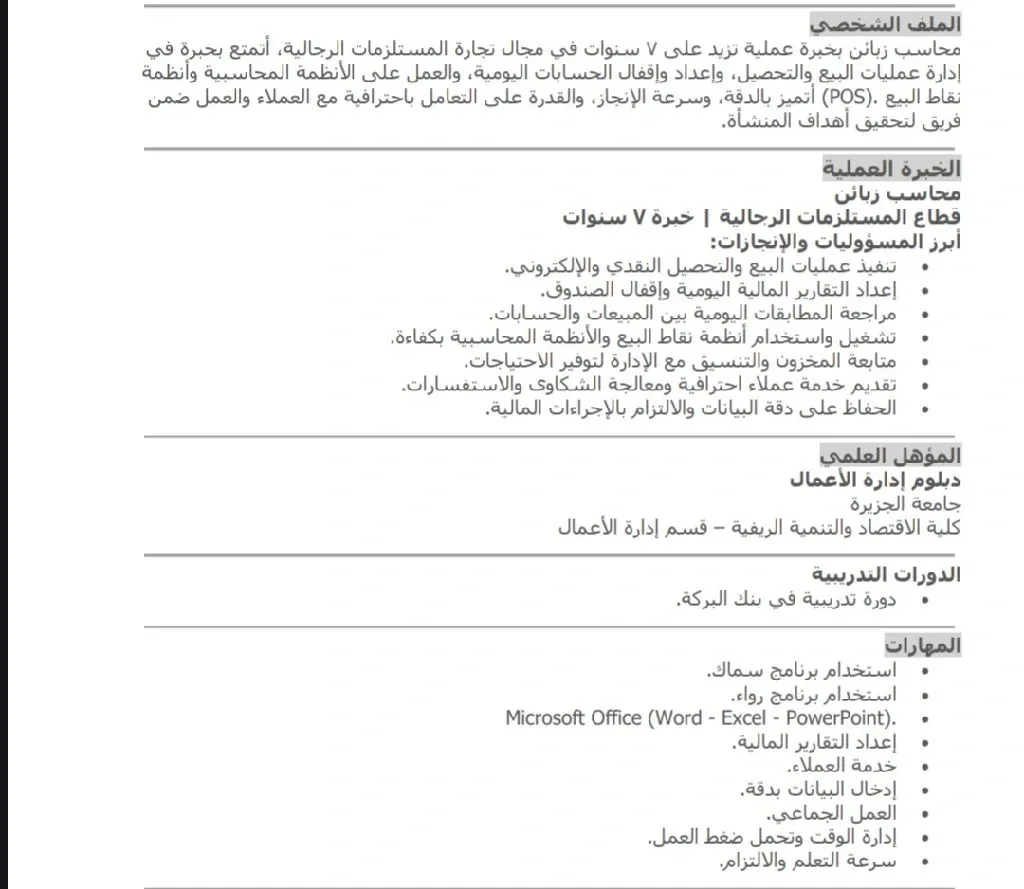 الملف الشخصي
محاسب زبائن بخبرة عملية تزيد على ٧ سنوات في مجال تجارة المستلزمات الرجالية، أتمتع بخبرة في إدارة عمليات البيع والتحصيل، وإعداد وإقفال الحسابات اليومية، والعمل على الأنظمة المحاسبية وأنظمة نقاط البيع .(POS) أتميز بالدقة، وسرعة الإنجاز، والقدرة على التعامل باحترافية مع العملاء والعمل ضمن فريق لتحقيق أهداف المنشأة.

الخبرة العملية
محاسب زبائن
قطاع المستلزمات الرجالية | خبرة ٧ سنوات
أبرز المسؤوليات والإنجازات:
• تنفيذ عمليات البيع والتحصيل النقدي والإلكتروني.
• إعداد التقارير المالية اليومية وإقفال الصندوق.
• مراجعة المطابقات اليومية بين المبيعات والحسابات.
• تشغيل واستخدام أنظمة نقاط البيع والأنظمة المحاسبية بكفاءة.
• متابعة المخزون والتنسيق مع الإدارة لتوفير الاحتياجات.
• تقديم خدمة عملاء احترافية ومعالجة الشكاوى والاستفسارات.
• الحفاظ على دقة البيانات والالتزام بالإجراءات المالية.

المؤهل العلمي
دبلوم إدارة الأعمال
جامعة الجزيرة
كلية الاقتصاد والتنمية الريفية – قسم إدارة الأعمال

الدورات التدريبية
• دورة تدريبية في بنك البركة.

المهارات
• استخدام برنامج سماك.
• استخدام برنامج رواء.
• Microsoft Office (Word - Excel - PowerPoint).
• إعداد التقارير المالية.
• خدمة العملاء.
• إدخال البيانات بدقة.
• العمل الجماعي.
• إدارة الوقت وتحمل ضغط العمل.
• سرعة التعلم والالتزام.